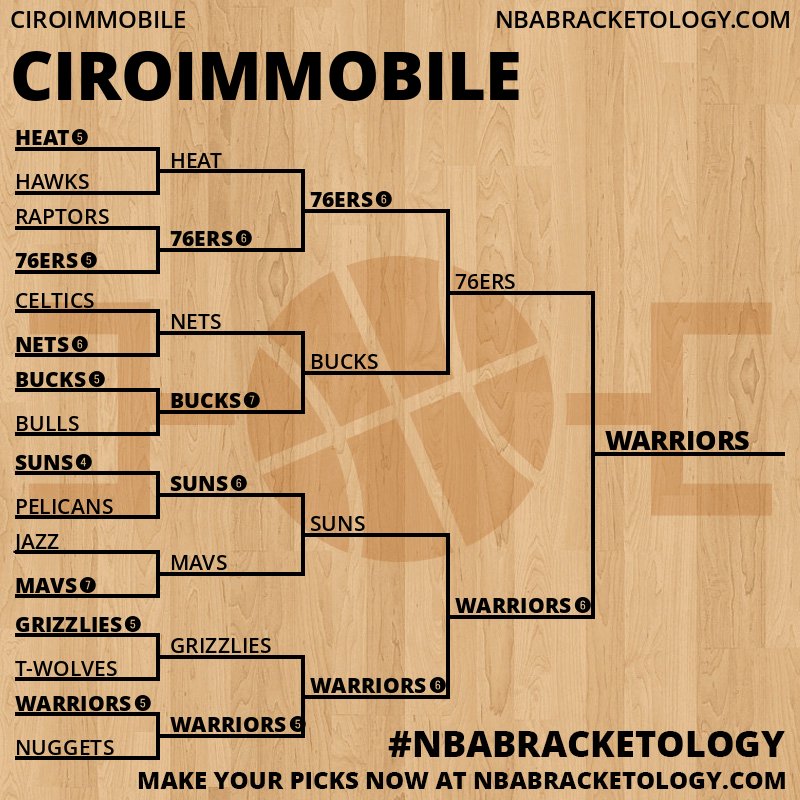 CIROIMMOBILE NBABRACKETOLOGY.COM

CIROIMMOBILE

HEAT 5
HAWKS
RAPTORS
76ERS 5
CELTICS
NETS 6
BUCKS 5
BULLS
SUNS 4
PELICANS
JAZZ
MAVS 7
GRIZZLIES 5
T-WOLVES
WARRIORS 5
NUGGETS

HEAT
76ERS 6
NETS
BUCKS 7
SUNS 6
MAVS
GRIZZLIES
WARRIORS 5

76ERS 6
BUCKS
SUNS
WARRIORS 6

76ERS
WARRIORS 6

WARRIORS

#NBABRACKETOLOGY
MAKE YOUR PICKS NOW AT NBABRACKETOLOGY.COM